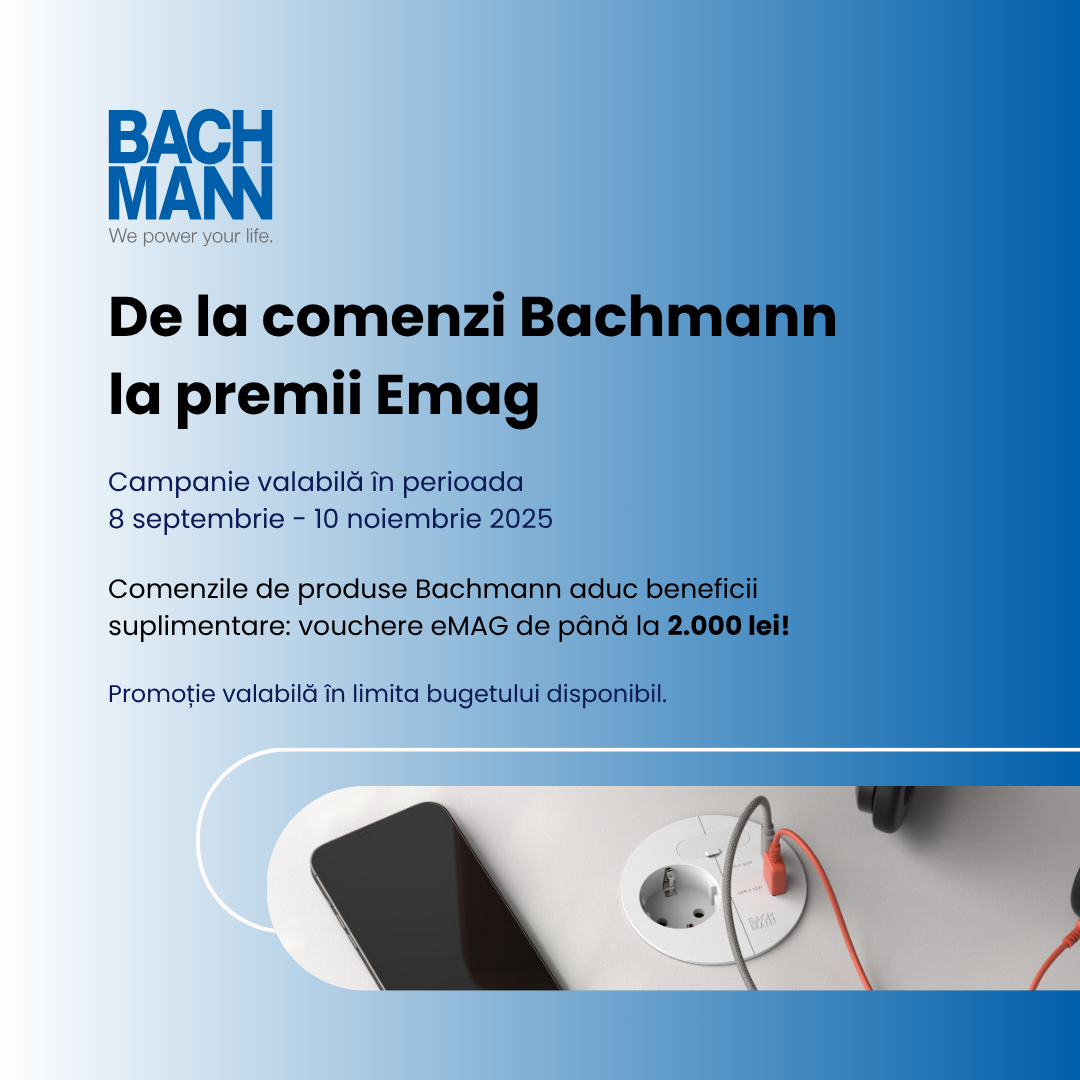 BACH
MANN
We power your life.

De la comenzi Bachmann la premii Emag

Campanie valabilă în perioada
8 septembrie - 10 noiembrie 2025

Comenzile de produse Bachmann aduc beneficii suplimentare: vouchere eMAG de până la 2.000 lei!

Promoție valabilă în limita bugetului disponibil.